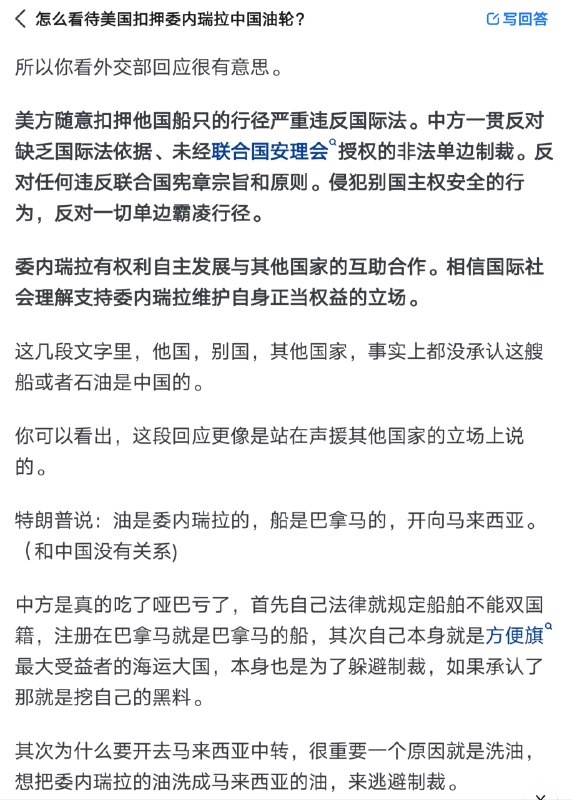 怎么看待美国扣押委内瑞拉中国油轮？

写回答

所以你看外交部回应很有意思。

美方随意扣押他国船只的行径严重违反国际法。中方一贯反对缺乏国际法依据、未经联合国安理会授权的非法单边制裁。反对任何违反联合国宪章宗旨和原则。侵犯别国主权安全的行为，反对一切单边霸凌行径。

委内瑞拉有权利自主发展与其他国家的互助合作。相信国际社会理解支持委内瑞拉维护自身正当权益的立场。

这几段文字里，他国，别国，其他国家，事实上都没承认这艘船或者石油是中国的。

你可以看出，这段回应更像是站在声援其他国家的立场上说的。

特朗普说：油是委内瑞拉的，船是巴拿马的，开向马来西亚。（和中国没有关系)

中方是真的吃了哑巴亏了，首先自己法律就规定船舶不能双国籍，注册在巴拿马就是巴拿马的船，其次自己本身就是方便旗最大受益者的海运大国，本身也是为了躲避制裁，如果承认了那就是挖自己的黑料。

其次为什么要开去马来西亚中转，很重要一个原因就是洗油，想把委内瑞拉的油洗成马来西亚的油，来逃避制裁。